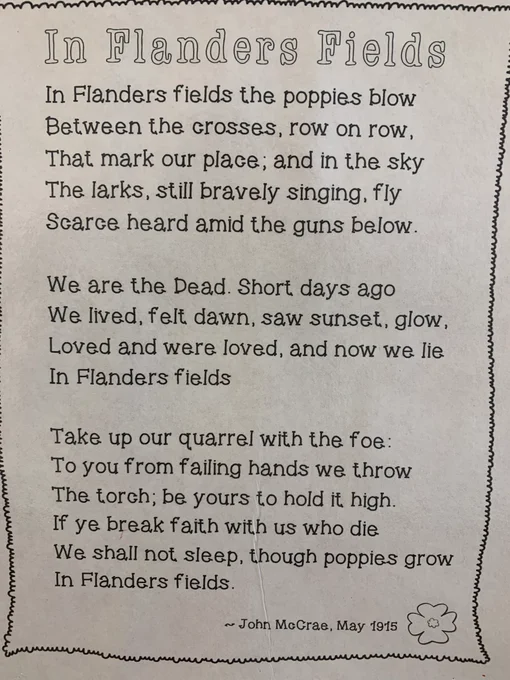 In Flanders Fields

In Flanders fields the poppies blow
Between the crosses, row on row,
That mark our place; and in the sky
The larks, still bravely singing, fly
Scarce heard amid the guns below.

We are the Dead. Short days ago
We lived, felt dawn, saw sunset, glow,
Loved and were loved, and now we lie
In Flanders fields

Take up our quarrel with the foe:
To you from failing hands we throw
The torch; be yours to hold it high.
If ye break faith with us who die
We shall not sleep, though poppies grow
In Flanders fields.

~ John McCrae, May 1915